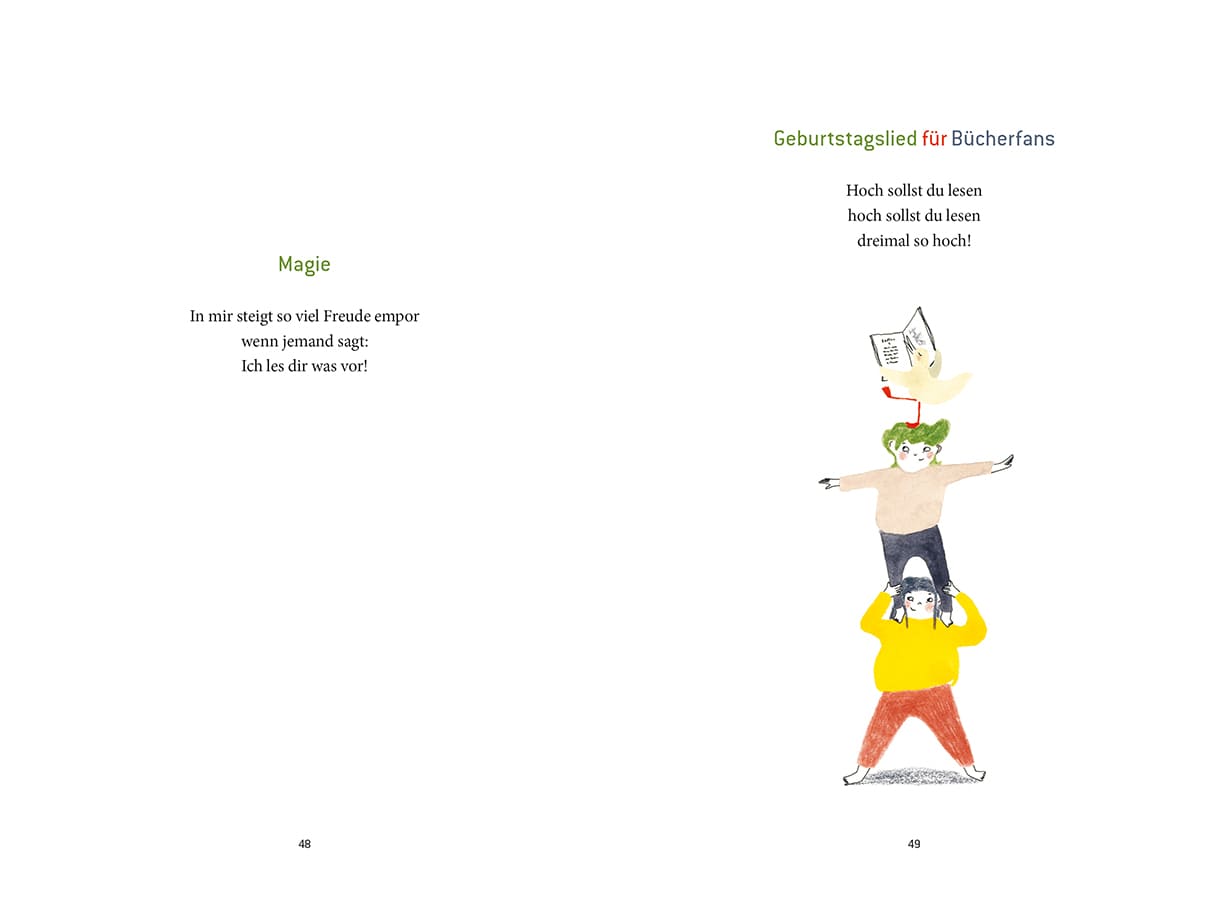 Magie

In mir steigt so viel Freude empor
wenn jemand sagt:
Ich les dir was vor!

48

Geburtstagslied für Bücherfans

Hoch sollst du lesen
hoch sollst du lesen
dreimal so hoch!

49